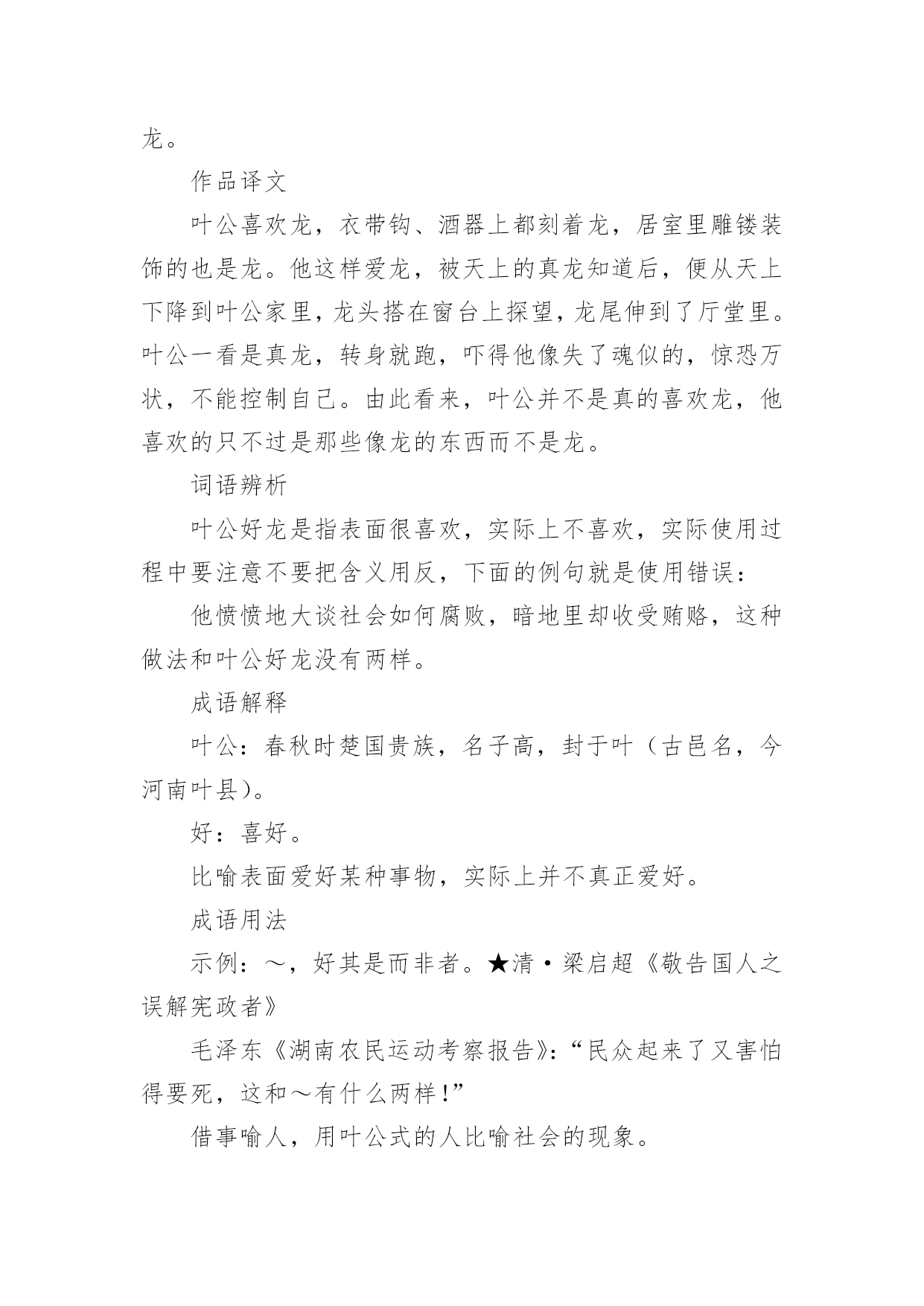 龙。

作品译文

叶公喜欢龙，衣带钩、酒器上都刻着龙，居室里雕镂装饰的也是龙。他这样爱龙，被天上的真龙知道后，便从天上下降到叶公家里，龙头搭在窗台上探望，龙尾伸到了厅堂里。叶公一看是真龙，转身就跑，吓得他像失了魂似的，惊恐万状，不能控制自己。由此看来，叶公并不是真的喜欢龙，他喜欢的只不过是那些像龙的东西而不是龙。

词语辨析

叶公好龙是指表面很喜欢，实际上不喜欢，实际使用过程中要注意不要把含义用反，下面的例句就是使用错误：

他愤愤地大谈社会如何腐败，暗地里却收受贿赂，这种做法和叶公好龙没有两样。

成语解释

叶公：春秋时楚国贵族，名子高，封于叶（古邑名，今河南叶县）。

好：喜好。

比喻表面爱好某种事物，实际上并不真正爱好。

成语用法

示例：～，好其是而非者。★清·梁启超《敬告国人之误解宪政者》

毛泽东《湖南农民运动考察报告》：“民众起来了又害怕得要死，这和～有什么两样！”

借事喻人，用叶公式的人比喻社会的现象。